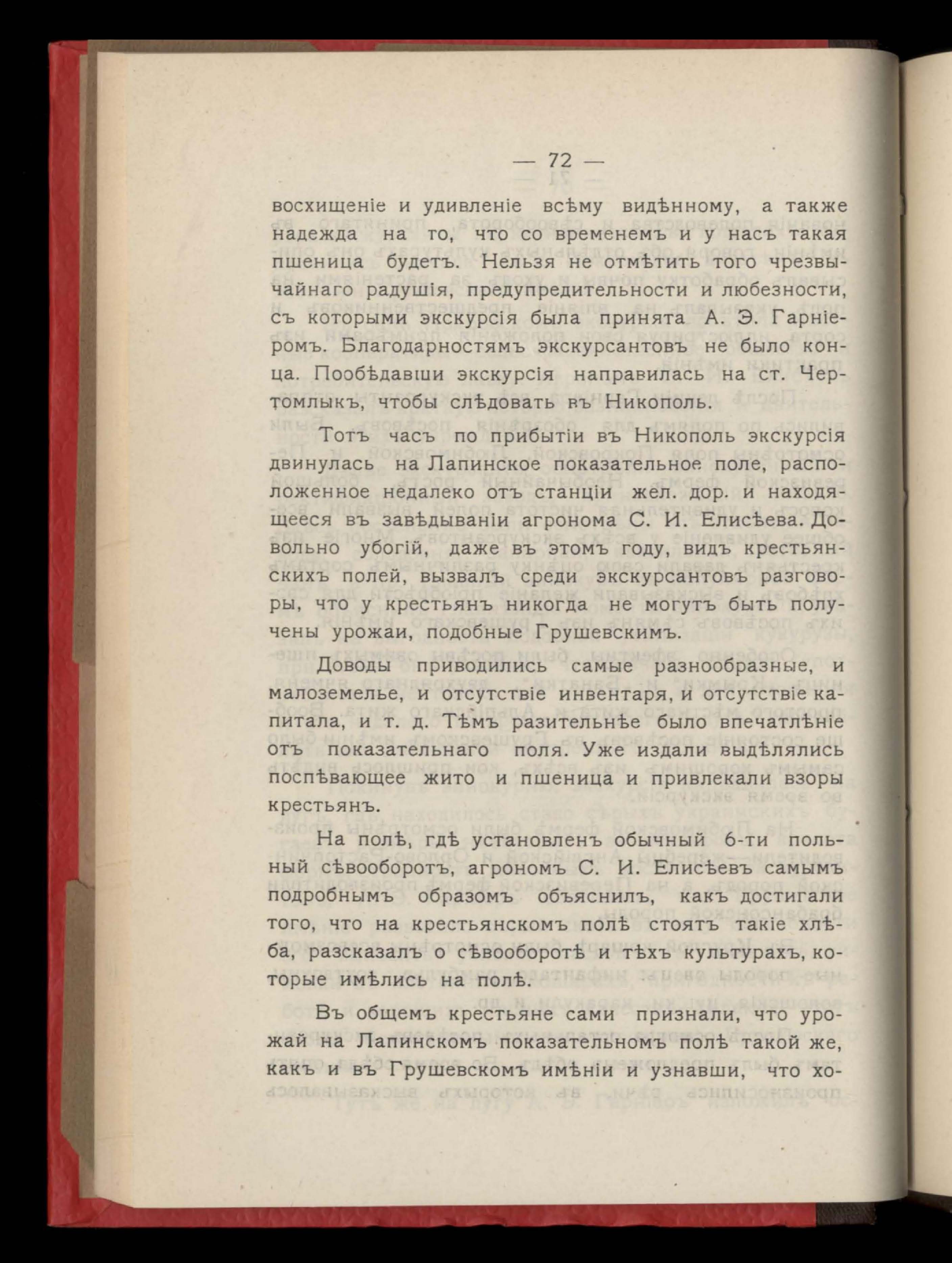 — 72 —

восхищеніе и удивленіе всѣму видѣнному, а также надежда на то, что со временемъ и у насъ такая пшеница будетъ. Нельзя не отмѣтить того чрезвычайнаго радушія, предупредительности и любезности, съ которыми экскурсія была принята А. Э. Гарніеромъ. Благодарностямъ экскурсантовъ не было конца. Пообѣдавши экскурсія направилась на ст. Чертомлыкъ, чтобы слѣдовать въ Никополь.

Тотъ часъ по прибытіи въ Никополь экскурсія двинулась на Лапинское показательное поле, расположенное недалеко отъ станціи жел. дор. и находящееся въ завѣдываніи агронома С. И. Елисѣева. Довольно убогій, даже въ этомъ году, видъ крестьянскихъ полей, вызвалъ среди экскурсантовъ разговоры, что у крестьянъ никогда не могутъ быть получены урожаи, подобные Грушевскимъ.

Доводы приводились самые разнообразные, и малоземелье, и отсутствіе инвентаря, и отсутствіе капитала, и т. д. Тѣмъ разительнѣе было впечатлѣніе отъ показательнаго поля. Уже издали выдѣлялись поспѣвающее жито и пшеница и привлекали взоры крестьянъ.

На полѣ, гдѣ установленъ обычный 6-ти польный сѣвооборотъ, агрономъ С. И. Елисѣевъ самымъ подробнымъ образомъ объяснилъ, какъ достигали того, что на крестьянскомъ полѣ стоятъ такіе хлѣба, разсказалъ о сѣвооборотѣ и тѣхъ культурахъ, которые имѣлись на полѣ.

Въ общемъ крестьяне сами признали, что урожай на Лапинскомъ показательномъ полѣ такой же, какъ и въ Грушевскомъ имѣніи и узнавши, что хо-